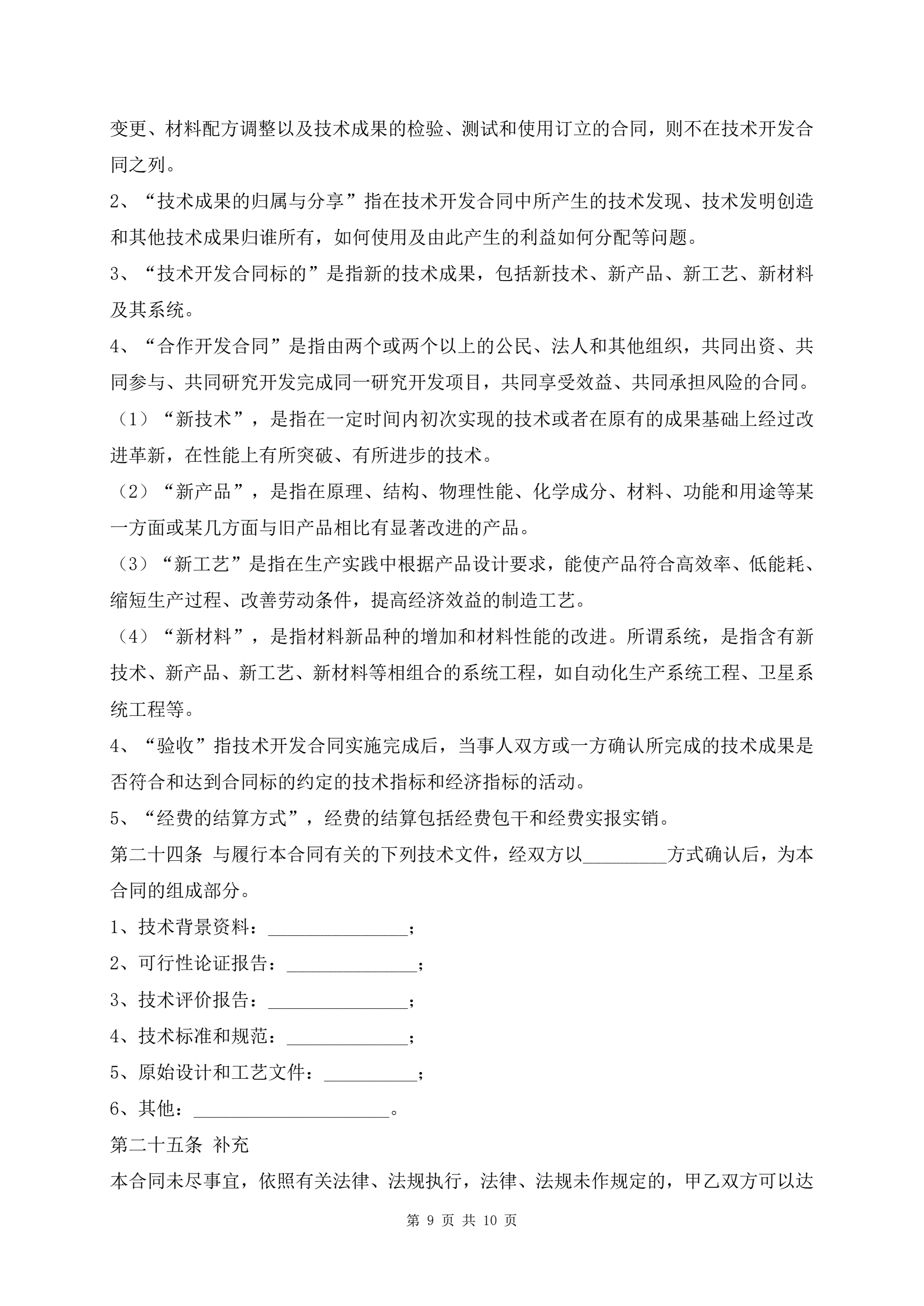 变更、材料配方调整以及技术成果的检验、测试和使用订立的合同，则不在技术开发合同之列。

2、“技术成果的归属与分享”指在技术开发合同中所产生的技术发现、技术发明创造和其他技术成果归谁所有，如何使用及由此产生的利益如何分配等问题。

3、“技术开发合同标的”是指新的技术成果，包括新技术、新产品、新工艺、新材料及其系统。

4、“合作开发合同”是指由两个或两个以上的公民、法人和其他组织，共同出资、共同参与、共同研究开发完成同一研究开发项目，共同享受效益、共同承担风险的合同。

（1）“新技术”，是指在一定时间内初次实现的技术或者在原有的成果基础上经过改进革新，在性能上有所突破、有所进步的技术。

（2）“新产品”，是指在原理、结构、物理性能、化学成分、材料、功能和用途等某一方面或某几方面与旧产品相比有显著改进的产品。

（3）“新工艺”是指在生产实践中根据产品设计要求，能使产品符合高效率、低能耗、缩短生产过程、改善劳动条件，提高经济效益的制造工艺。

（4）“新材料”，是指材料新品种的增加和材料性能的改进。所谓系统，是指含有新技术、新产品、新工艺、新材料等相组合的系统工程，如自动化生产系统工程、卫星系统工程等。

4、“验收”指技术开发合同实施完成后，当事人双方或一方确认所完成的技术成果是否符合和达到合同标的约定的技术指标和经济指标的活动。

5、“经费的结算方式”，经费的结算包括经费包干和经费实报实销。

第二十四条 与履行本合同有关的下列技术文件，经双方以_________方式确认后，为本合同的组成部分。

1、技术背景资料：_______________；

2、可行性论证报告：______________；

3、技术评价报告：_______________；

4、技术标准和规范：_____________；

5、原始设计和工艺文件：__________；

6、其他：_____________________。

第二十五条 补充

本合同未尽事宜，依照有关法律、法规执行，法律、法规未作规定的，甲乙双方可以达

第 9 页 共 10 页